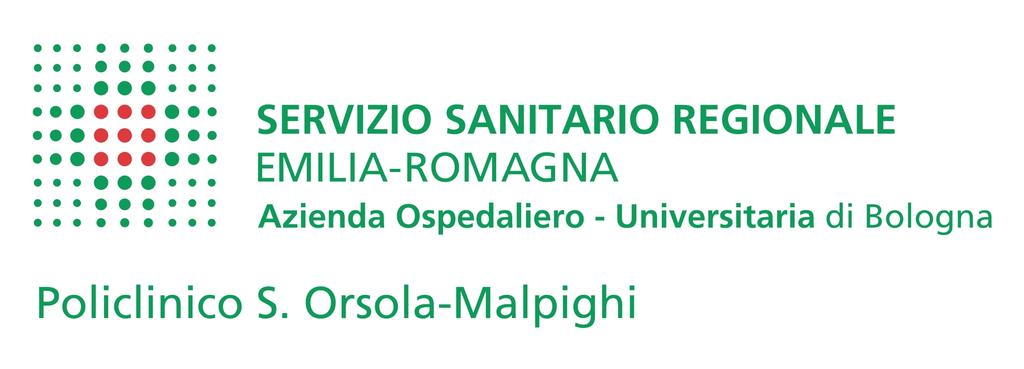 SERVIZIO SANITARIO REGIONALE
EMILIA-ROMAGNA
Azienda Ospedaliero - Universitaria di Bologna

Policlinico S. Orsola-Malpighi